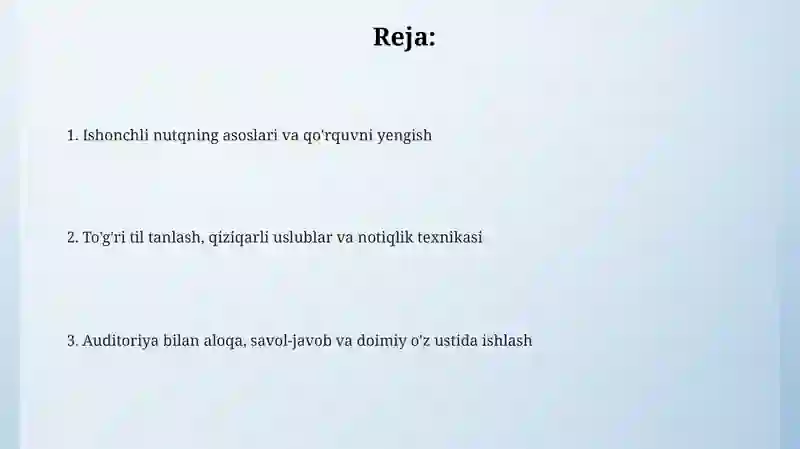 Reja:

1. Ishonchli nutqning asoslari va qo'rquvni yengish

2. To'g'ri til tanlash, qiziqarli uslublar va notiqlik texnikasi

3. Auditoriya bilan aloqa, savol-javob va doimiy o'z ustida ishlash